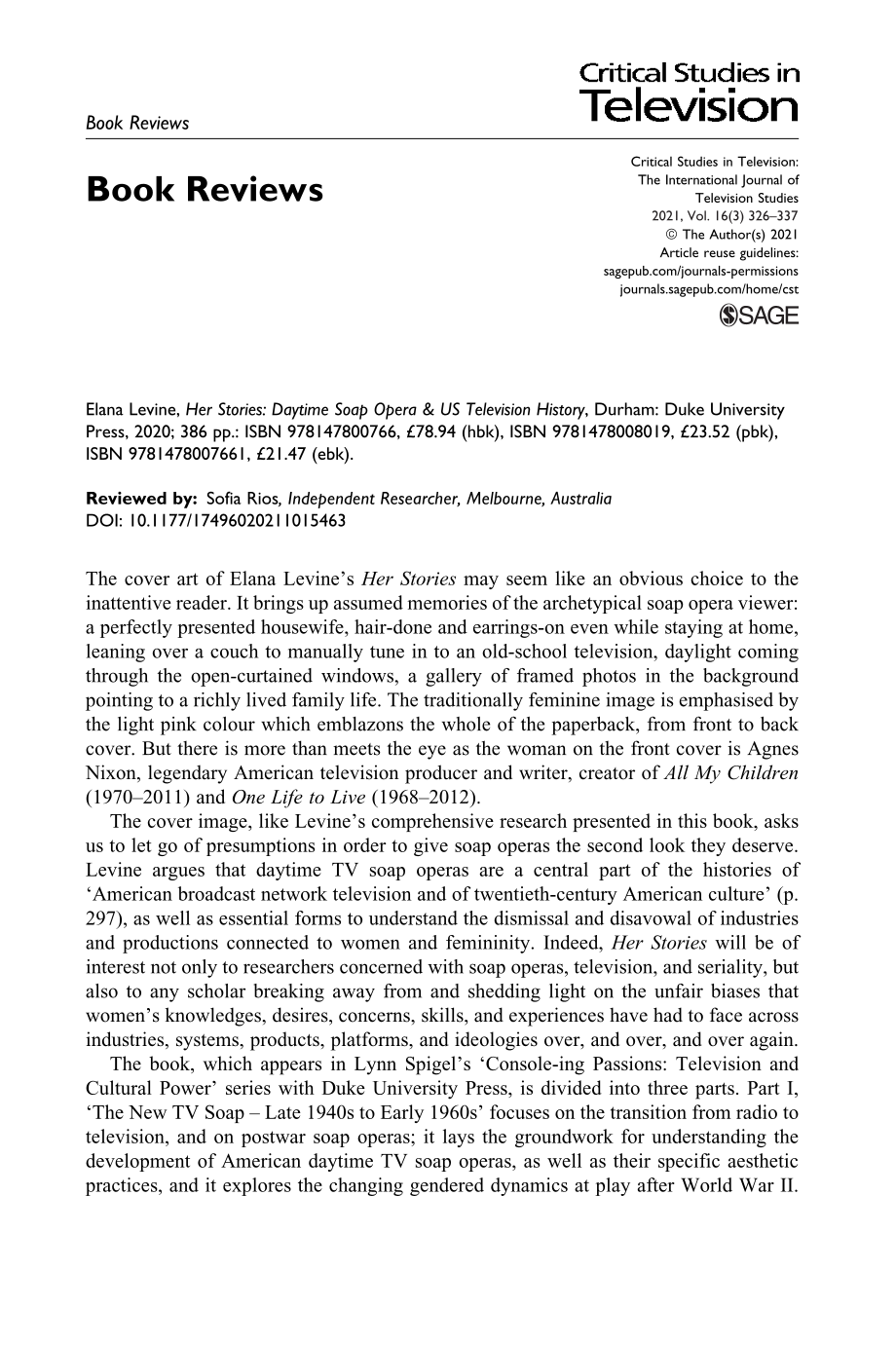 Book Reviews

Critical Studies in Television

Book Reviews

Critical Studies in Television:
The International Journal of
Television Studies
2021, Vol. 16(3) 326–337
© The Author(s) 2021
Article reuse guidelines:
sagepub.com/journals-permissions
journals.sagepub.com/home/cst
SAGE

Elana Levine, Her Stories: Daytime Soap Opera & US Television History, Durham: Duke University Press, 2020; 386 pp.: ISBN 978147800766, £78.94 (hbk), ISBN 9781478008019, £23.52 (pbk), ISBN 9781478007661, £21.47 (ebk).

Reviewed by: Sofia Rios, Independent Researcher, Melbourne, Australia
DOI: 10.1177/17496020211015463

The cover art of Elana Levine's Her Stories may seem like an obvious choice to the inattentive reader. It brings up assumed memories of the archetypical soap opera viewer: a perfectly presented housewife, hair-done and earrings-on even while staying at home, leaning over a couch to manually tune in to an old-school television, daylight coming through the open-curtained windows, a gallery of framed photos in the background pointing to a richly lived family life. The traditionally feminine image is emphasised by the light pink colour which emblazons the whole of the paperback, from front to back cover. But there is more than meets the eye as the woman on the front cover is Agnes Nixon, legendary American television producer and writer, creator of All My Children (1970–2011) and One Life to Live (1968–2012).

The cover image, like Levine's comprehensive research presented in this book, asks us to let go of presumptions in order to give soap operas the second look they deserve. Levine argues that daytime TV soap operas are a central part of the histories of 'American broadcast network television and of twentieth-century American culture' (p. 297), as well as essential forms to understand the dismissal and disavowal of industries and productions connected to women and femininity. Indeed, Her Stories will be of interest not only to researchers concerned with soap operas, television, and seriality, but also to any scholar breaking away from and shedding light on the unfair biases that women's knowledges, desires, concerns, skills, and experiences have had to face across industries, systems, products, platforms, and ideologies over, and over, and over again.

The book, which appears in Lynn Spigel's 'Console-ing Passions: Television and Cultural Power' series with Duke University Press, is divided into three parts. Part I, 'The New TV Soap – Late 1940s to Early 1960s' focuses on the transition from radio to television, and on postwar soap operas; it lays the groundwork for understanding the development of American daytime TV soap operas, as well as their specific aesthetic practices, and it explores the changing gendered dynamics at play after World War II.